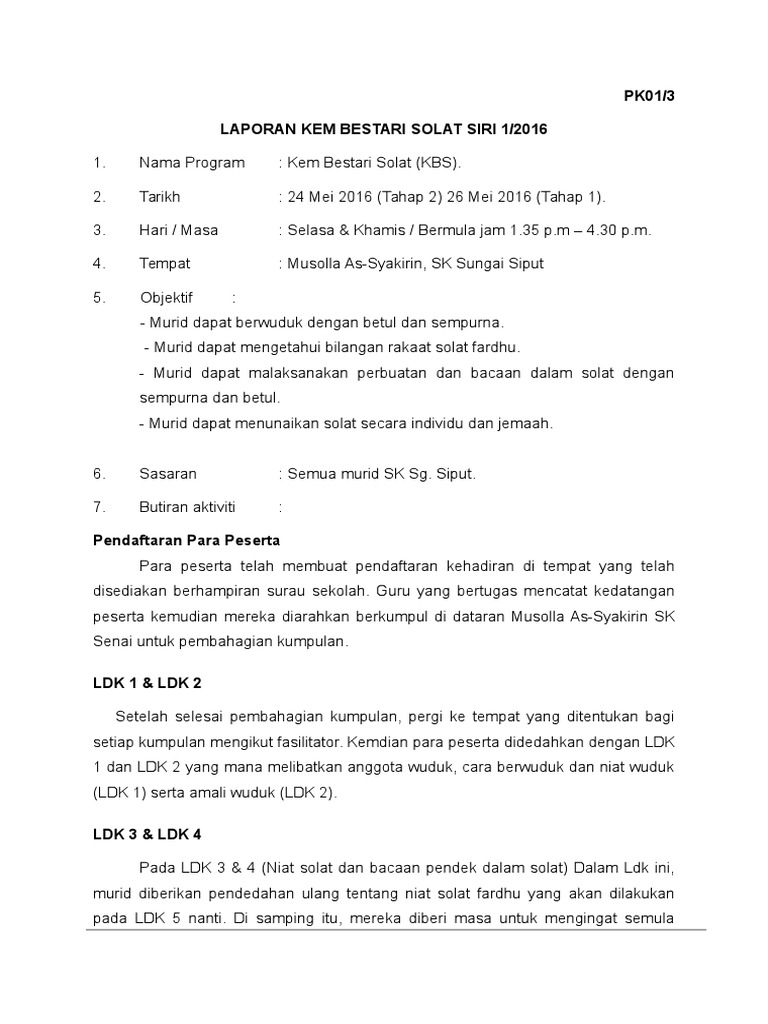 PK01/3

LAPORAN KEM BESTARI SOLAT SIRI 1/2016

1. Nama Program : Kem Bestari Solat (KBS).

2. Tarikh : 24 Mei 2016 (Tahap 2) 26 Mei 2016 (Tahap 1).

3. Hari / Masa : Selasa & Khamis / Bermula jam 1.35 p.m – 4.30 p.m.

4. Tempat : Musolla As-Syakirin, SK Sungai Siput

5. Objektif :
- Murid dapat berwuduk dengan betul dan sempurna.
- Murid dapat mengetahui bilangan rakaat solat fardhu.
- Murid dapat malaksanakan perbuatan dan bacaan dalam solat dengan sempurna dan betul.
- Murid dapat menunaikan solat secara individu dan jemaah.

6. Sasaran : Semua murid SK Sg. Siput.

7. Butiran aktiviti :

Pendaftaran Para Peserta

Para peserta telah membuat pendaftaran kehadiran di tempat yang telah disediakan berhampiran surau sekolah. Guru yang bertugas mencatat kedatangan peserta kemudian mereka diarahkan berkumpul di dataran Musolla As-Syakirin SK Senai untuk pembahagian kumpulan.

LDK 1 & LDK 2

Setelah selesai pembahagian kumpulan, pergi ke tempat yang ditentukan bagi setiap kumpulan mengikut fasilitator. Kemdian para peserta didedahkan dengan LDK 1 dan LDK 2 yang mana melibatkan anggota wuduk, cara berwuduk dan niat wuduk (LDK 1) serta amali wuduk (LDK 2).

LDK 3 & LDK 4

Pada LDK 3 & 4 (Niat solat dan bacaan pendek dalam solat) Dalam Ldk ini, murid diberikan pendedahan ulang tentang niat solat fardhu yang akan dilakukan pada LDK 5 nanti. Di samping itu, mereka diberi masa untuk mengingat semula